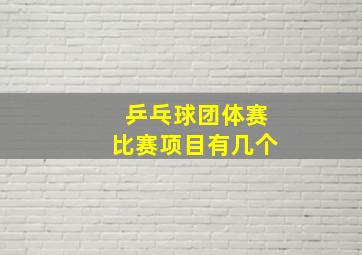 乒乓球团体赛
比赛项目有几个